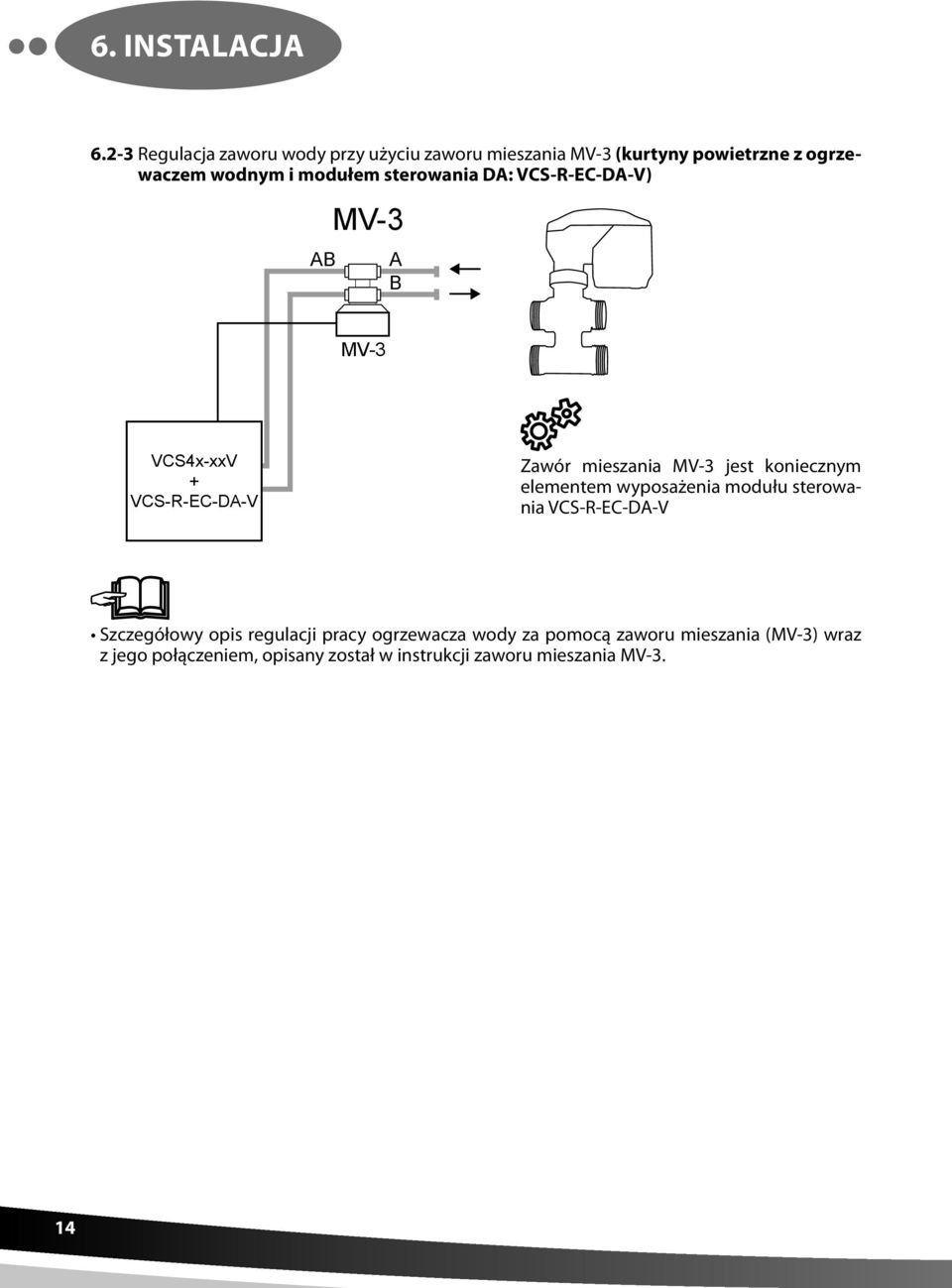 6. INSTALACJA

6.2-3 Regulacja zaworu wody przy użyciu zaworu mieszania MV-3 (kurtyny powietrzne z ogrzewaczem wodnym i modułem sterowania DA: VCS-R-EC-DA-V)

MV-3

AB

A

B

MV-3

VCS4x-xxV
+
VCS-R-EC-DA-V

Zawór mieszania MV-3 jest koniecznym elementem wyposażenia modułu sterowania VCS-R-EC-DA-V

• Szczegółowy opis regulacji pracy ogrzewacza wody za pomocą zaworu mieszania (MV-3) wraz z jego połączeniem, opisany został w instrukcji zaworu mieszania MV-3.

14